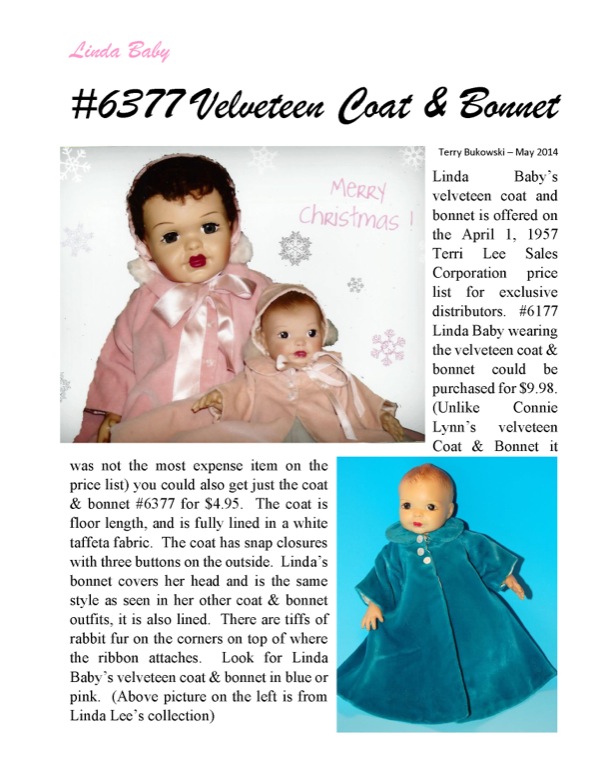 Linda Baby

#6377 Velveteen Coat & Bonnet

Merry Christmas !

Terry Bukowski – May 2014

Linda Baby's velveteen coat and bonnet is offered on the April 1, 1957 Terri Lee Sales Corporation price list for exclusive distributors. #6177 Linda Baby wearing the velveteen coat & bonnet could be purchased for $9.98. (Unlike Connie Lynn's velveteen Coat & Bonnet it was not the most expense item on the price list) you could also get just the coat & bonnet #6377 for $4.95. The coat is floor length, and is fully lined in a white taffeta fabric. The coat has snap closures with three buttons on the outside. Linda's bonnet covers her head and is the same style as seen in her other coat & bonnet outfits, it is also lined. There are tiffs of rabbit fur on the corners on top of where the ribbon attaches. Look for Linda Baby's velveteen coat & bonnet in blue or pink. (Above picture on the left is from Linda Lee's collection)